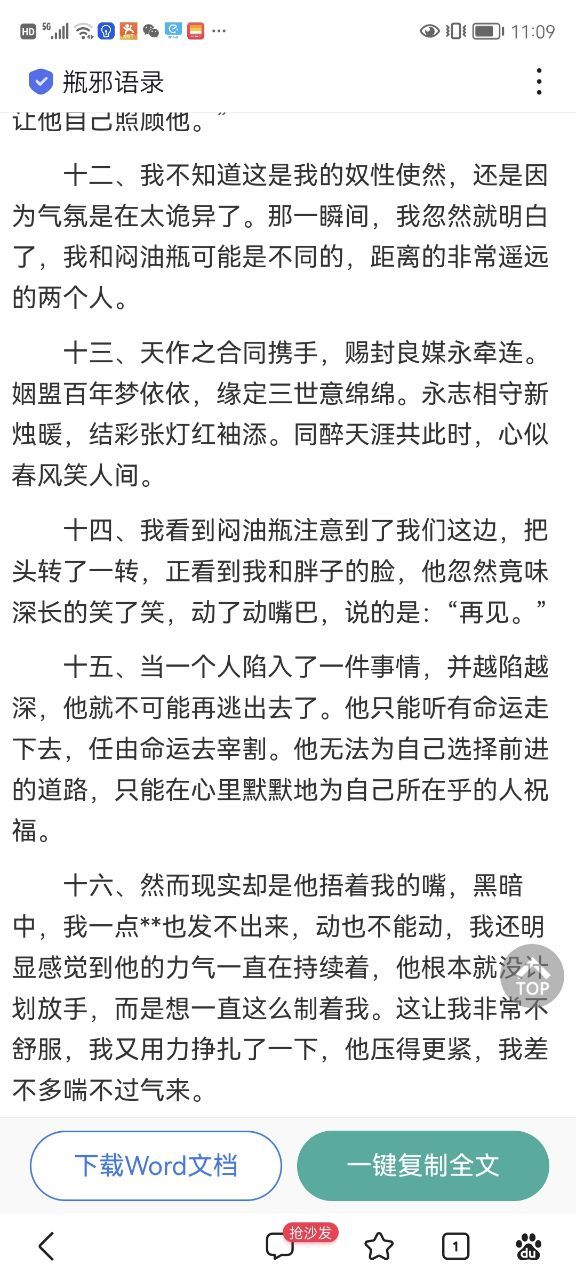 HD 5G 11:09

瓶邪语录

让他自己照顾他。”

十二、我不知道这是我的奴性使然，还是因为气氛是在太诡异了。那一瞬间，我忽然就明白了，我和闷油瓶可能是不同的，距离的非常遥远的两个人。

十三、天作之合同携手，赐封良媒永牵连。姻盟百年梦依依，缘定三世意绵绵。永志相守新烛暖，结彩张灯红袖添。同醉天涯共此时，心似春风笑人间。

十四、我看到闷油瓶注意到了我们这边，把头转了一转，正看到我和胖子的脸，他忽然竟味深长的笑了笑，动了动嘴巴，说的是：“再见。”

十五、当一个人陷入了一件事情，并越陷越深，他就不可能再逃出去了。他只能听有命运走下去，任由命运去宰割。他无法为自己选择前进的道路，只能在心里默默地为自己所在乎的人祝福。

十六、然而现实却是他捂着我的嘴，黑暗中，我一点**也发不出来，动也不能动，我还明显感觉到他的力气一直在持续着，他根本就没计划放手，而是想一直这么制着我。这让我非常不舒服，我又用力挣扎了一下，他压得更紧，我差不多喘不过气来。

TOP

下载Word文档

一键复制全文

抢沙发

1